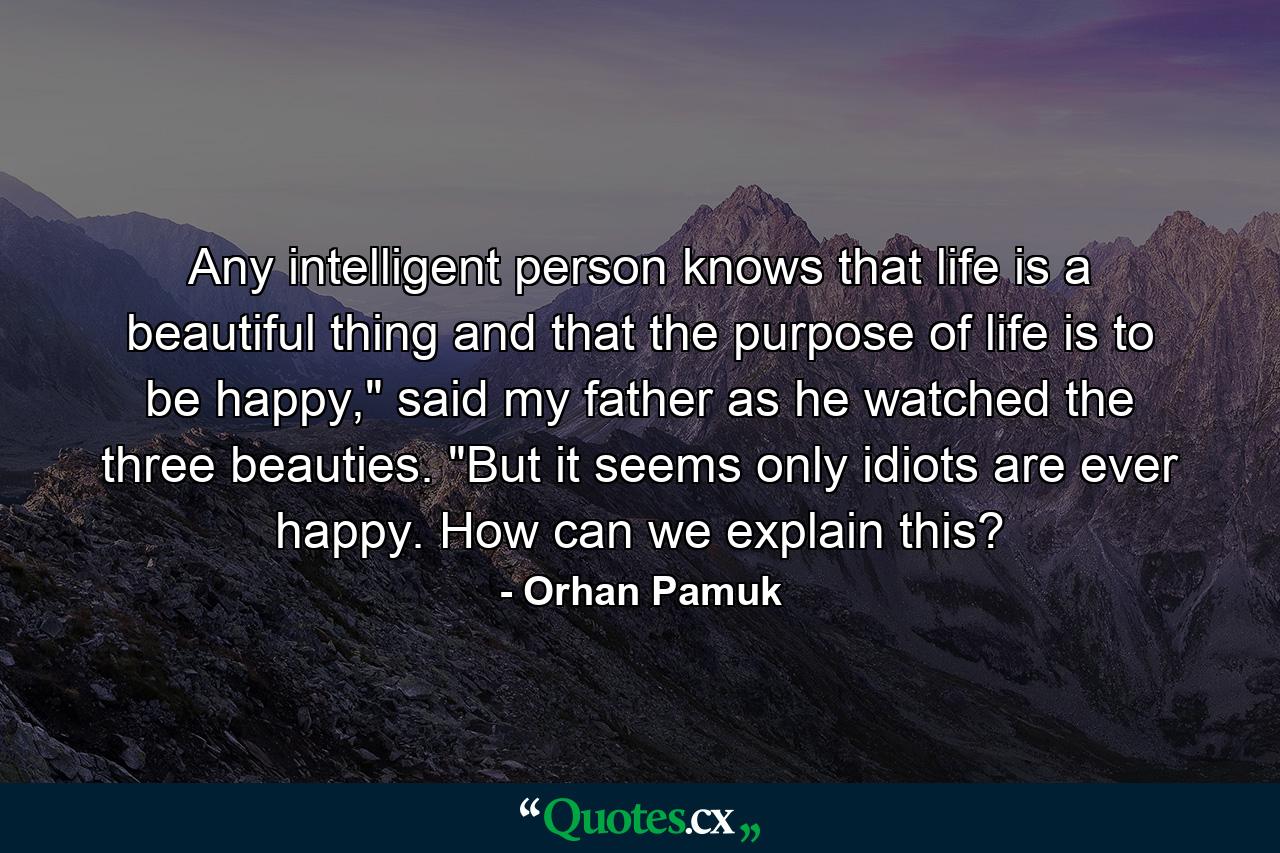 Any intelligent person knows that life is a beautiful thing and that the purpose of life is to be happy," said my father as he watched the three beauties. "But it seems only idiots are ever happy. How can we explain this?

- Orhan Pamuk

“Quotes.cx„